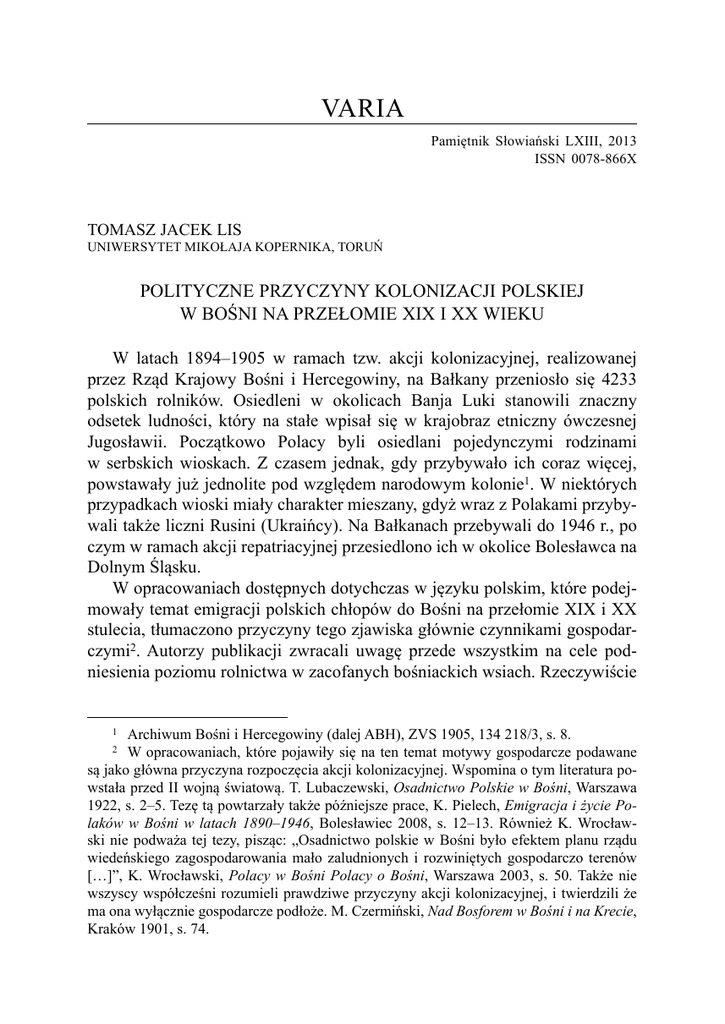 VARIA

Pamiętnik Słowiański LXIII, 2013
ISSN 0078-866X

TOMASZ JACEK LIS
UNIWERSYTET MIKOŁAJA KOPERNIKA, TORUŃ

POLITYCZNE PRZYCZYNY KOLONIZACJI POLSKIEJ
W BOŚNI NA PRZEŁOMIE XIX I XX WIEKU

W latach 1894–1905 w ramach tzw. akcji kolonizacyjnej, realizowanej przez Rząd Krajowy Bośni i Hercegowiny, na Bałkany przeniosło się 4233 polskich rolników. Osiedleni w okolicach Banja Luki stanowili znaczny odsetek ludności, który na stałe wpisał się w krajobraz etniczny ówczesnej Jugosławii. Początkowo Polacy byli osiedlani pojedynczymi rodzinami w serbskich wioskach. Z czasem jednak, gdy przybywało ich coraz więcej, powstawały już jednolite pod względem narodowym kolonie$^1$. W niektórych przypadkach wioski miały charakter mieszany, gdyż wraz z Polakami przybywali także liczni Rusini (Ukraińcy). Na Bałkanach przebywali do 1946 r., po czym w ramach akcji repatriacyjnej przesiedlono ich w okolice Bolesławca na Dolnym Śląsku.

W opracowaniach dostępnych dotychczas w języku polskim, które podejmowały temat emigracji polskich chłopów do Bośni na przełomie XIX i XX stulecia, tłumaczono przyczyny tego zjawiska głównie czynnikami gospodarczymi$^2$. Autorzy publikacji zwracali uwagę przede wszystkim na cele podniesienia poziomu rolnictwa w zacofanych bośniackich wsiach. Rzeczywiście

$^1$ Archiwum Bośni i Hercegowiny (dalej ABH), ZVS 1905, 134 218/3, s. 8.
$^2$ W opracowaniach, które pojawiły się na ten temat motywy gospodarcze podawane są jako główna przyczyna rozpoczęcia akcji kolonizacyjnej. Wspomina o tym literatura powstała przed II wojną światową. T. Lubaczewski, Osadnictwo Polskie w Bośni, Warszawa 1922, s. 2–5. Tezę tą powtarzały także późniejsze prace, K. Pielech, Emigracja i życie Polaków w Bośni w latach 1890–1946, Bolesławiec 2008, s. 12–13. Również K. Wrocławski nie podważa tej tezy, pisząc: „Osadnictwo polskie w Bośni było efektem planu rządu wiedeńskiego zagospodarowania mało zaludnionych i rozwiniętych gospodarczo terenów […]", K. Wrocławski, Polacy w Bośni Polacy o Bośni, Warszawa 2003, s. 50. Także nie wszyscy współcześni rozumieli prawdziwe przyczyny akcji kolonizacyjnej, i twierdzili że ma ona wyłącznie gospodarcze podłoże. M. Czermiński, Nad Bosforem w Bośni i na Krecie, Kraków 1901, s. 74.